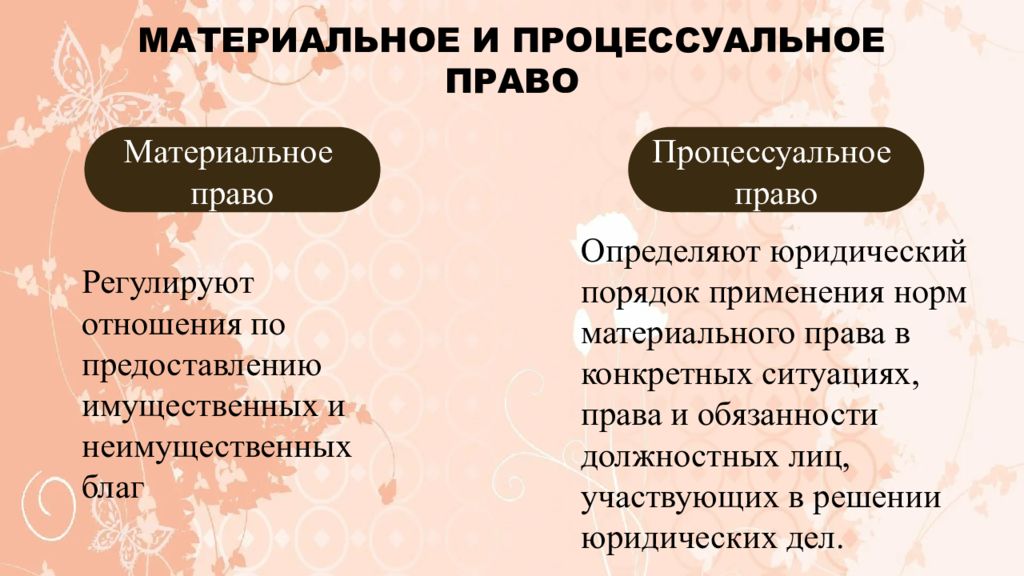 МАТЕРИАЛЬНОЕ И ПРОЦЕССУАЛЬНОЕ ПРАВО

Материальное право

Регулируют отношения по предоставлению имущественных и неимущественных благ

Процессуальное право

Определяют юридический порядок применения норм материального права в конкретных ситуациях, права и обязанности должностных лиц, участвующих в решении юридических дел.